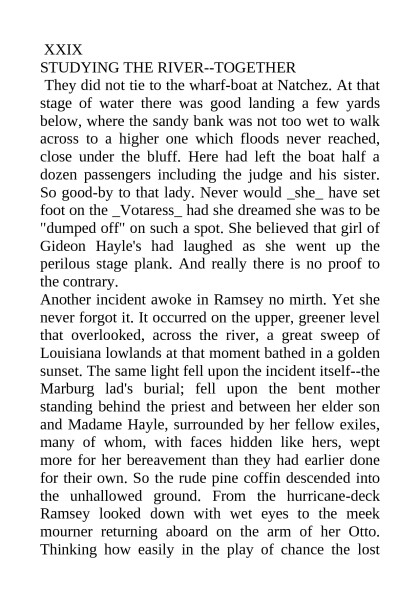 XXIX
STUDYING THE RIVER--TOGETHER
They did not tie to the wharf-boat at Natchez. At that stage of water there was good landing a few yards below, where the sandy bank was not too wet to walk across to a higher one which floods never reached, close under the bluff. Here had left the boat half a dozen passengers including the judge and his sister. So good-by to that lady. Never would _she_ have set foot on the _Votaress_ had she dreamed she was to be "dumped off" on such a spot. She believed that girl of Gideon Hayle's had laughed as she went up the perilous stage plank. And really there is no proof to the contrary.
Another incident awoke in Ramsey no mirth. Yet she never forgot it. It occurred on the upper, greener level that overlooked, across the river, a great sweep of Louisiana lowlands at that moment bathed in a golden sunset. The same light fell upon the incident itself--the Marburg lad's burial; fell upon the bent mother standing behind the priest and between her elder son and Madame Hayle, surrounded by her fellow exiles, many of whom, with faces hidden like hers, wept more for her bereavement than they had earlier done for their own. So the rude pine coffin descended into the unhallowed ground. From the hurricane-deck Ramsey looked down with wet eyes to the meek mourner returning aboard on the arm of her Otto. Thinking how easily in the play of chance the lost